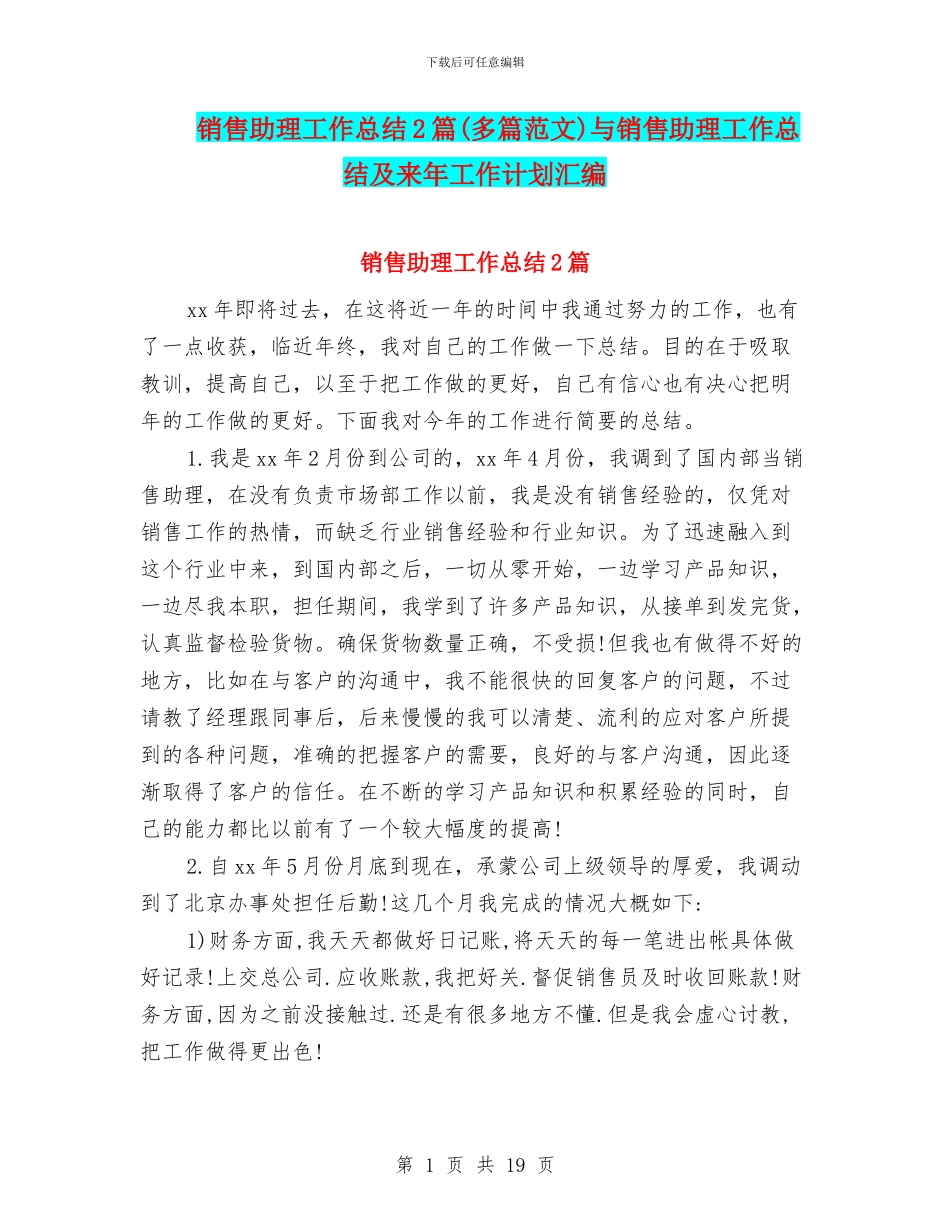 下载后可任意编辑

销售助理工作总结2篇(多篇范文)与销售助理工作总结及来年工作计划汇编

销售助理工作总结2篇

xx年即将过去，在这将近一年的时间中我通过努力的工作，也有了一点收获，临近年终，我对自己的工作做一下总结。目的在于吸取教训，提高自己，以至于把工作做的更好，自己有信心也有决心把明年的工作做的更好。下面我对今年的工作进行简要的总结。

1.我是xx年2月份到公司的，xx年4月份，我调到了国内部当销售助理，在没有负责市场部工作以前，我是没有销售经验的，仅凭对销售工作的热情，而缺乏行业销售经验和行业知识。为了迅速融入到这个行业中来，到国内部之后，一切从零开始，一边学习产品知识，一边尽我本职，担任期间，我学到了许多产品知识，从接单到发完货，认真监督检验货物。确保货物数量正确，不受损!但我也有做得不好的地方，比如在与客户的沟通中，我不能很快的回复客户的问题，不过请教了经理跟同事后，后来慢慢的我可以清楚、流利的应对客户所提到的各种问题，准确的把握客户的需要，良好的与客户沟通，因此逐渐取得了客户的信任。在不断的学习产品知识和积累经验的同时，自己的能力都比以前有了一个较大幅度的提高!

2.自xx年5月份月底到现在，承蒙公司上级领导的厚爱，我调动到了北京办事处担任后勤!这几个月我完成的情况大概如下:

1)财务方面,我天天都做好日记账,将天天的每一笔进出帐具体做好记录!上交总公司.应收账款,我把好关.督促销售员及时收回账款!财务方面,因为之前没接触过.还是有很多地方不懂.但是我会虚心讨教,把工作做得更出色!

第 1 页 共 19 页